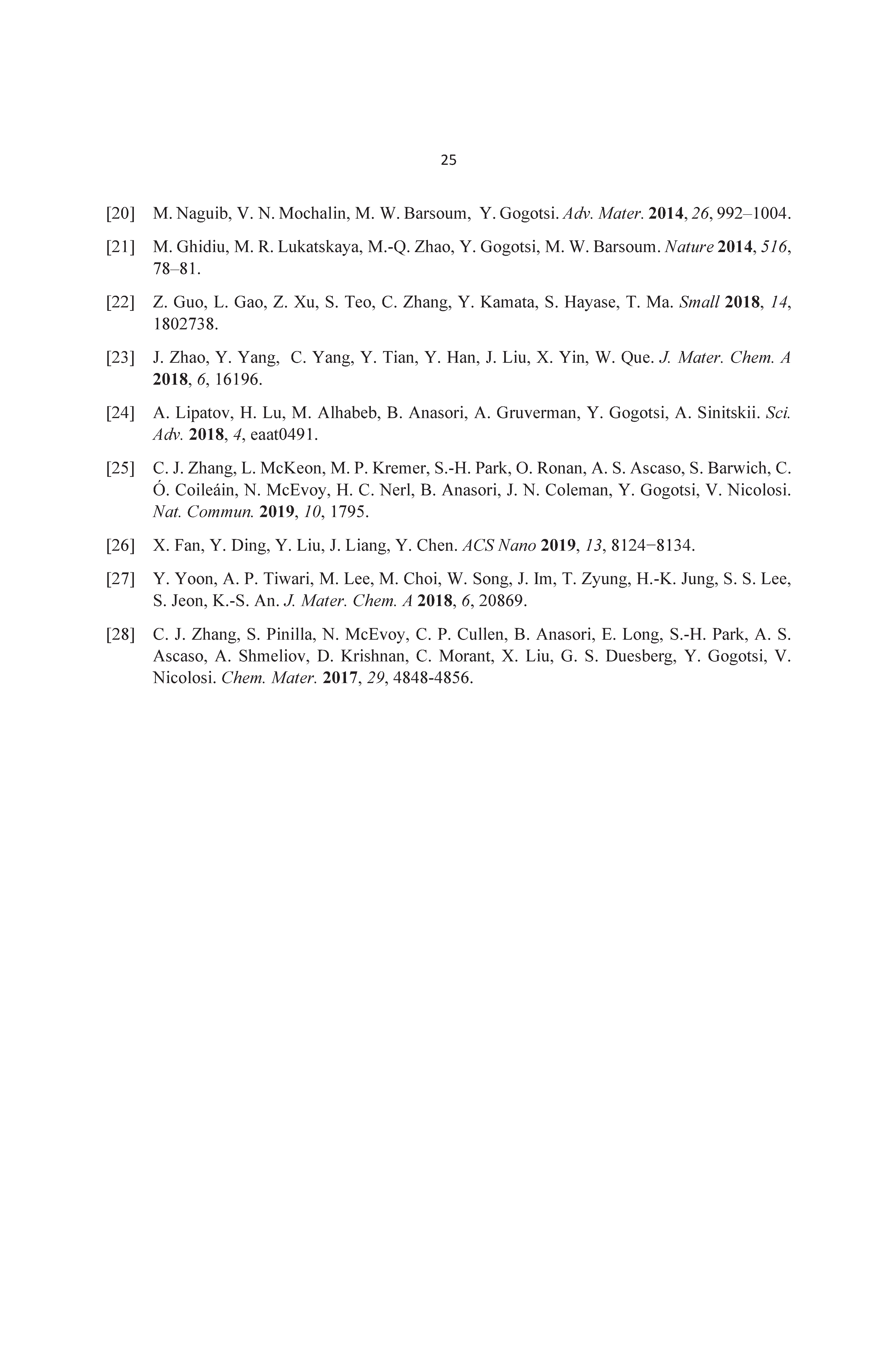 25

[20] M. Naguib, V. N. Mochalin, M. W. Barsoum, Y. Gogotsi. Adv. Mater. 2014, 26, 992–1004.

[21] M. Ghidiu, M. R. Lukatskaya, M.-Q. Zhao, Y. Gogotsi, M. W. Barsoum. Nature 2014, 516, 78–81.

[22] Z. Guo, L. Gao, Z. Xu, S. Teo, C. Zhang, Y. Kamata, S. Hayase, T. Ma. Small 2018, 14, 1802738.

[23] J. Zhao, Y. Yang, C. Yang, Y. Tian, Y. Han, J. Liu, X. Yin, W. Que. J. Mater. Chem. A 2018, 6, 16196.

[24] A. Lipatov, H. Lu, M. Alhabeb, B. Anasori, A. Gruverman, Y. Gogotsi, A. Sinitskii. Sci. Adv. 2018, 4, eaat0491.

[25] C. J. Zhang, L. McKeon, M. P. Kremer, S.-H. Park, O. Ronan, A. S. Ascaso, S. Barwich, C. Ó. Coileáin, N. McEvoy, H. C. Nerl, B. Anasori, J. N. Coleman, Y. Gogotsi, V. Nicolosi. Nat. Commun. 2019, 10, 1795.

[26] X. Fan, Y. Ding, Y. Liu, J. Liang, Y. Chen. ACS Nano 2019, 13, 8124−8134.

[27] Y. Yoon, A. P. Tiwari, M. Lee, M. Choi, W. Song, J. Im, T. Zyung, H.-K. Jung, S. S. Lee, S. Jeon, K.-S. An. J. Mater. Chem. A 2018, 6, 20869.

[28] C. J. Zhang, S. Pinilla, N. McEvoy, C. P. Cullen, B. Anasori, E. Long, S.-H. Park, A. S. Ascaso, A. Shmeliov, D. Krishnan, C. Morant, X. Liu, G. S. Duesberg, Y. Gogotsi, V. Nicolosi. Chem. Mater. 2017, 29, 4848-4856.